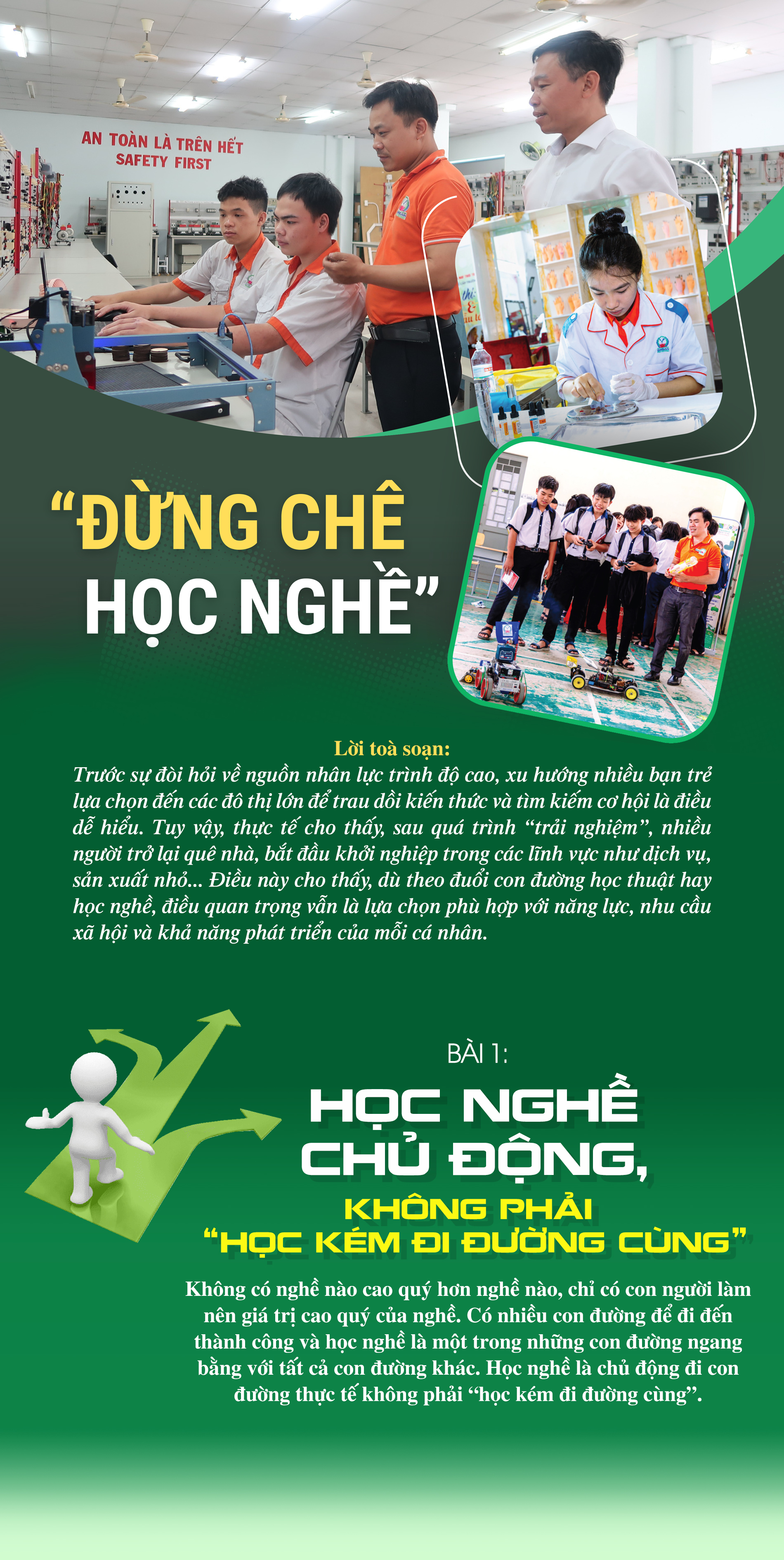 AN TOÀN LÀ TRÊN HẾT
SAFETY FIRST

“ĐỪNG CHÊ HỌC NGHỀ”

Lời toà soạn:
Trước sự đòi hỏi về nguồn nhân lực trình độ cao, xu hướng nhiều bạn trẻ lựa chọn đến các đô thị lớn để trau dồi kiến thức và tìm kiếm cơ hội là điều dễ hiểu. Tuy vậy, thực tế cho thấy, sau quá trình “trải nghiệm”, nhiều người trở lại quê nhà, bắt đầu khởi nghiệp trong các lĩnh vực như dịch vụ, sản xuất nhỏ... Điều này cho thấy, dù theo đuổi con đường học thuật hay học nghề, điều quan trọng vẫn là lựa chọn phù hợp với năng lực, nhu cầu xã hội và khả năng phát triển của mỗi cá nhân.

BÀI 1:
HỌC NGHỀ CHỦ ĐỘNG,
KHÔNG PHẢI “HỌC KÉM ĐI ĐƯỜNG CÙNG”

Không có nghề nào cao quý hơn nghề nào, chỉ có con người làm nên giá trị cao quý của nghề. Có nhiều con đường để đi đến thành công và học nghề là một trong những con đường ngang bằng với tất cả con đường khác. Học nghề là chủ động đi con đường thực tế không phải “học kém đi đường cùng”.